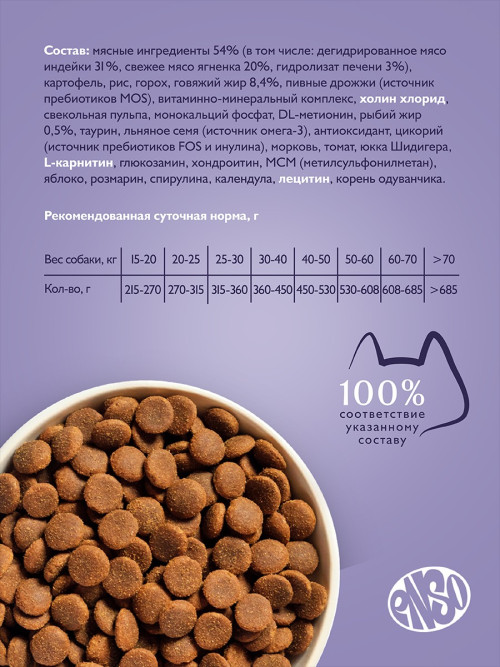 Состав: мясные ингредиенты 54% (в том числе: дегидрированное мясо индейки 31%, свежее мясо ягненка 20%, гидролизат печени 3%), картофель, рис, горох, говяжий жир 8,4%, пивные дрожжи (источник пребиотиков MOS), витаминно-минеральный комплекс, холин хлорид, свекольная пульпа, монокальций фосфат, DL-метионин, рыбий жир 0,5%, таурин, льняное семя (источник омега-3), антиоксидант, цикорий (источник пребиотиков FOS и инулина), морковь, томат, юкка Шидигера, L-карнитин, глюкозамин, хондроитин, МСМ (метилсульфонилметан), яблоко, розмарин, спирулина, календула, лецитин, корень одуванчика.

Рекомендованная суточная норма, г

| Вес собаки, кг | 15-20 | 20-25 | 25-30 | 30-40 | 40-50 | 50-60 | 60-70 | >70 |
|---|---|---|---|---|---|---|---|---|
| Кол-во, г | 215-270 | 270-315 | 315-360 | 360-450 | 450-530 | 530-608 | 608-685 | >685 |

100%
соответствие указанному составу

ENSO